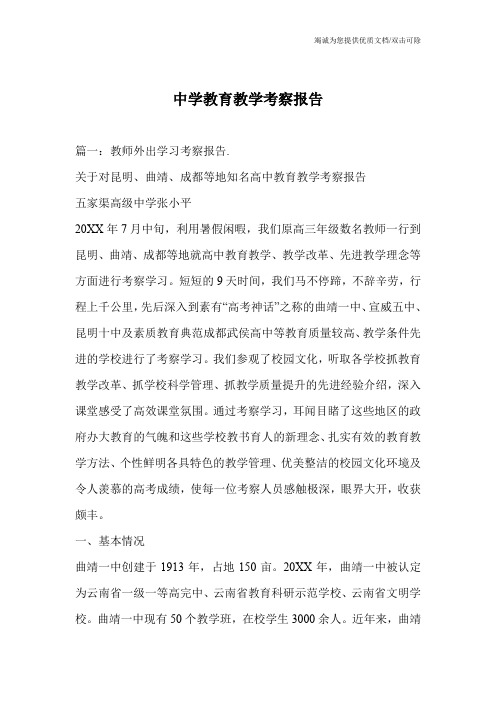 竭诚为您提供优质文档/双击可除

中学教育教学考察报告

篇一：教师外出学习考察报告.

关于对昆明、曲靖、成都等地知名高中教育教学考察报告

五家渠高级中学张小平

20XX年7月中旬，利用暑假闲暇，我们原高三年级数名教师一行到昆明、曲靖、成都等地就高中教育教学、教学改革、先进教学理念等方面进行考察学习。短短的9天时间，我们马不停蹄，不辞辛劳，行程上千公里，先后深入到素有“高考神话”之称的曲靖一中、宣威五中、昆明十中及素质教育典范成都武侯高中等教育质量较高、教学条件先进的学校进行了考察学习。我们参观了校园文化，听取各学校抓教育教学改革、抓学校科学管理、抓教学质量提升的先进经验介绍，深入课堂感受了高效课堂氛围。通过考察学习，耳闻目睹了这些地区的政府办大教育的气魄和这些学校教书育人的新理念、扎实有效的教育教学方法、个性鲜明各具特色的教学管理、优美整洁的校园文化环境及令人羡慕的高考成绩，使每一位考察人员感触极深，眼界大开，收获颇丰。

一、基本情况

曲靖一中创建于1913年，占地150亩。20XX年，曲靖一中被认定为云南省一级一等高完中、云南省教育科研示范学校、云南省文明学校。曲靖一中现有50个教学班，在校学生3000余人。近年来，曲靖